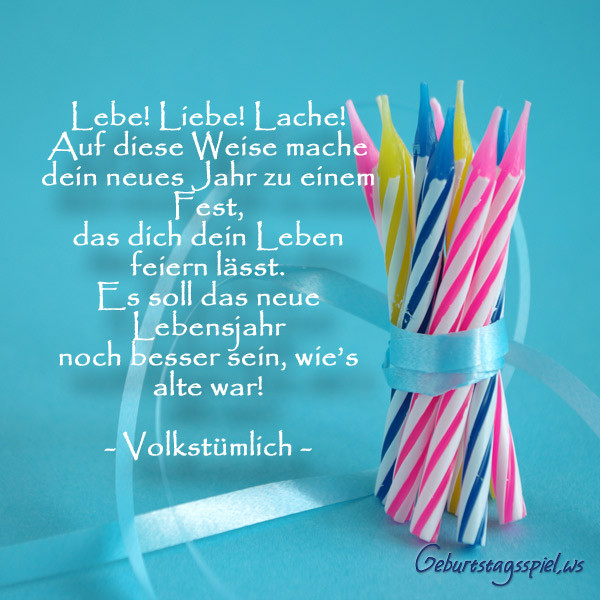 Lebe! Liebe! Lache!
Auf diese Weise mache
dein neues Jahr zu einem
Fest,
das dich dein Leben
feiern lässt.
Es soll das neue
Lebensjahr
noch besser sein, wie's
alte war!

- Volkstümlich -

Geburtstagsspiel.ws